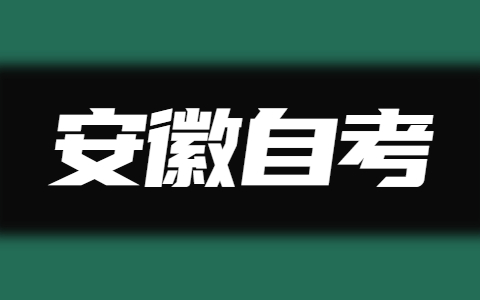 安徽自考